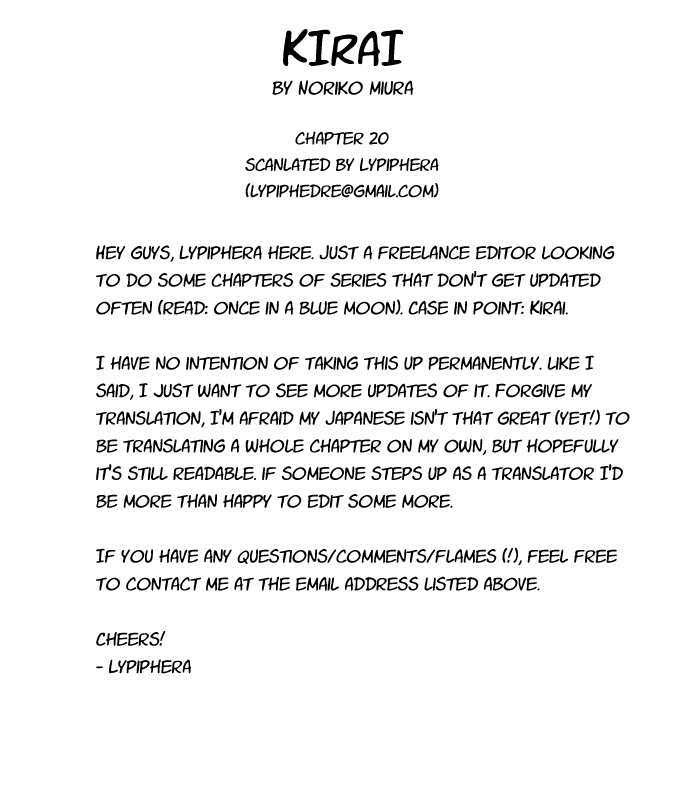 KIRAI
BY NORIKO MIURA

CHAPTER 20
SCANLATED BY LYPIPHERA
(LYPIPHEDRE@GMAIL.COM)

HEY GUYS, LYPIPHERA HERE. JUST A FREELANCE EDITOR LOOKING TO DO SOME CHAPTERS OF SERIES THAT DON'T GET UPDATED OFTEN (READ: ONCE IN A BLUE MOON). CASE IN POINT: KIRAI.

I HAVE NO INTENTION OF TAKING THIS UP PERMANENTLY. LIKE I SAID, I JUST WANT TO SEE MORE UPDATES OF IT. FORGIVE MY TRANSLATION, I'M AFRAID MY JAPANESE ISN'T THAT GREAT (YET!) TO BE TRANSLATING A WHOLE CHAPTER ON MY OWN, BUT HOPEFULLY IT'S STILL READABLE. IF SOMEONE STEPS UP AS A TRANSLATOR I'D BE MORE THAN HAPPY TO EDIT SOME MORE.

IF YOU HAVE ANY QUESTIONS/COMMENTS/FLAMES (!), FEEL FREE TO CONTACT ME AT THE EMAIL ADDRESS LISTED ABOVE.

CHEERS!
- LYPIPHERA